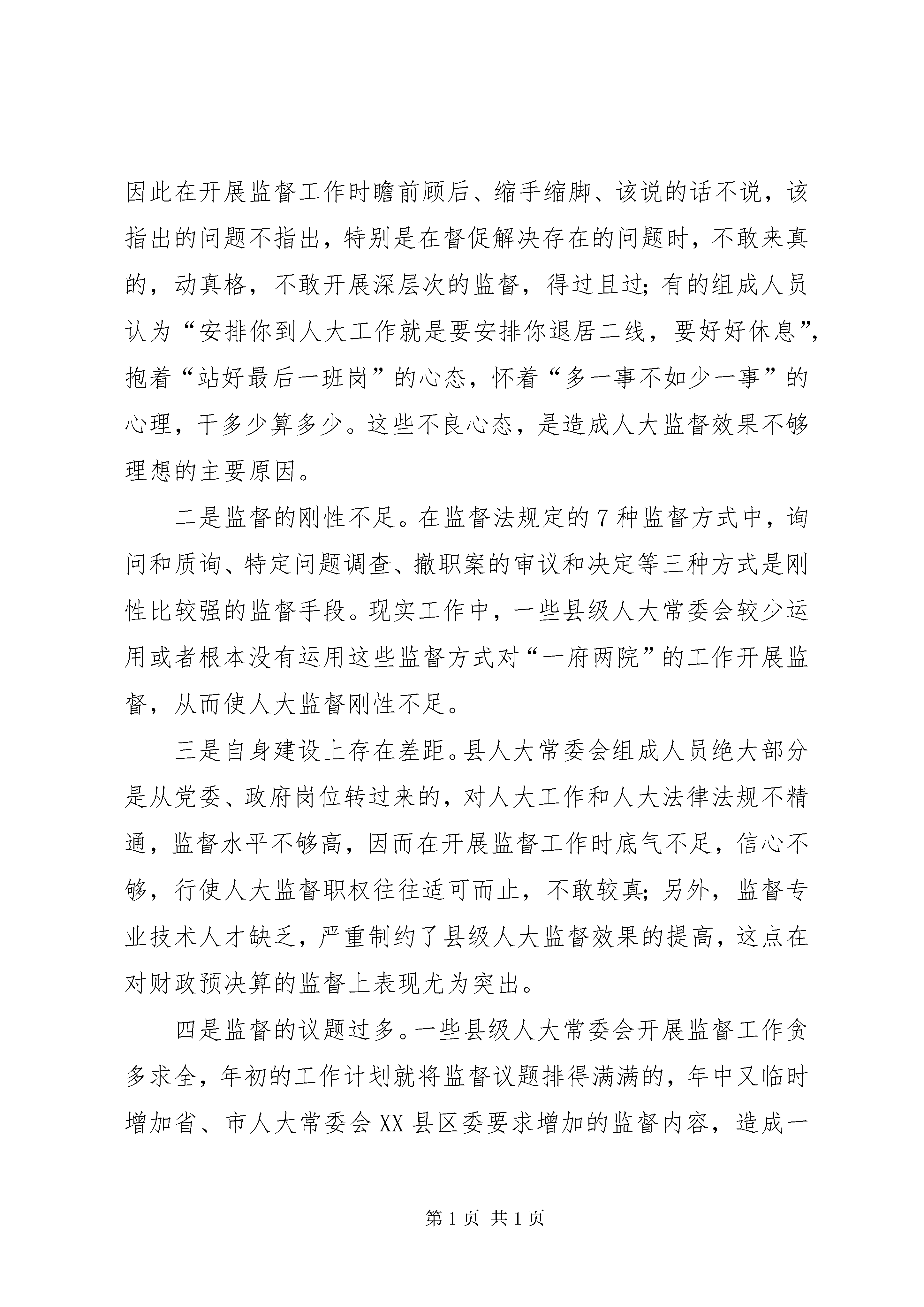 因此在开展监督工作时瞻前顾后、缩手缩脚、该说的话不说，该指出的问题不指出，特别是在督促解决存在的问题时，不敢来真的，动真格，不敢开展深层次的监督，得过且过;有的组成人员认为“安排你到人大工作就是要安排你退居二线，要好好休息”，抱着“站好最后一班岗”的心态，怀着“多一事不如少一事”的心理，干多少算多少。这些不良心态，是造成人大监督效果不够理想的主要原因。

二是监督的刚性不足。在监督法规定的7种监督方式中，询问和质询、特定问题调查、撤职案的审议和决定等三种方式是刚性比较强的监督手段。现实工作中，一些县级人大常委会较少运用或者根本没有运用这些监督方式对“一府两院”的工作开展监督，从而使人大监督刚性不足。

三是自身建设上存在差距。县人大常委会组成人员绝大部分是从党委、政府岗位转过来的，对人大工作和人大法律法规不精通，监督水平不够高，因而在开展监督工作时底气不足，信心不够，行使人大监督职权往往适可而止，不敢较真;另外，监督专业技术人才缺乏，严重制约了县级人大监督效果的提高，这点在对财政预决算的监督上表现尤为突出。

四是监督的议题过多。一些县级人大常委会开展监督工作贪多求全，年初的工作计划就将监督议题排得满满的，年中又临时增加省、市人大常委会XX县区委要求增加的监督内容，造成一

第1页 共1页